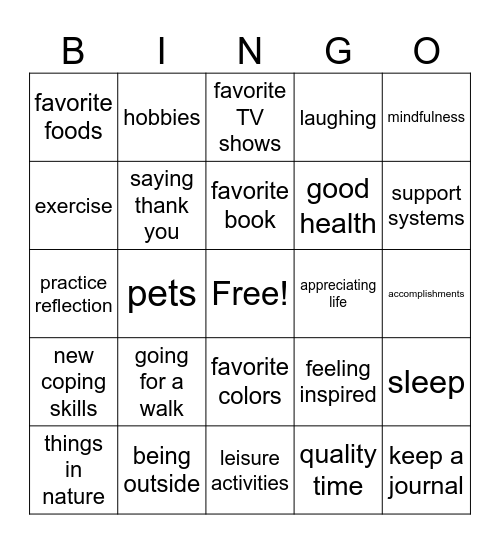 | B | I | N | G | O |
|---|---|---|---|---|
| favorite foods | hobbies | favorite TV shows | laughing | mindfulness |
| exercise | saying thank you | favorite book | good health | support systems |
| practice reflection | pets | Free! | appreciating life | accomplishments |
| new coping skills | going for a walk | favorite colors | feeling inspired | sleep |
| things in nature | being outside | leisure activities | quality time | keep a journal |